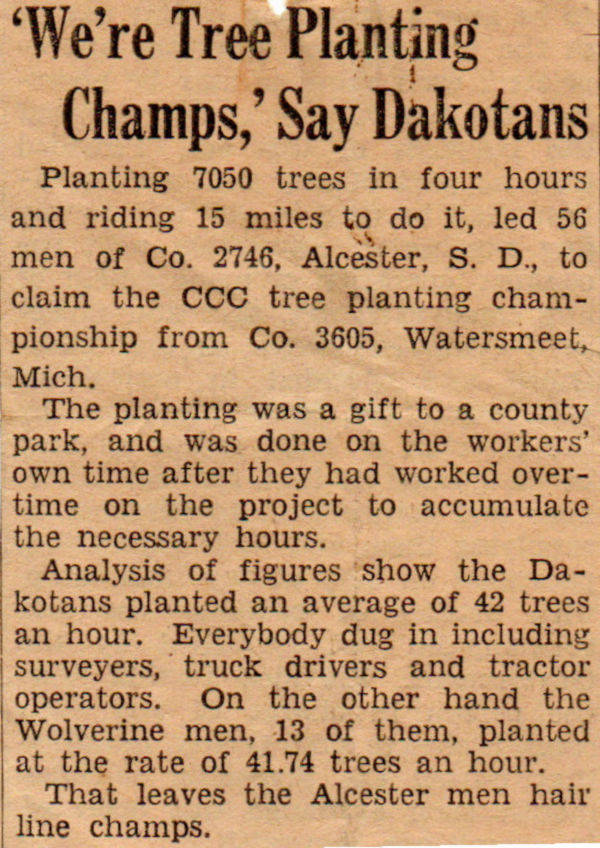 'We're Tree Planting Champs,' Say Dakotans

Planting 7050 trees in four hours and riding 15 miles to do it, led 56 men of Co. 2746, Alcester, S. D., to claim the CCC tree planting championship from Co. 3605, Watersmeet, Mich.

The planting was a gift to a county park, and was done on the workers' own time after they had worked overtime on the project to accumulate the necessary hours.

Analysis of figures show the Dakotans planted an average of 42 trees an hour. Everybody dug in including surveyers, truck drivers and tractor operators. On the other hand the Wolverine men, 13 of them, planted at the rate of 41.74 trees an hour.

That leaves the Alcester men hair line champs.